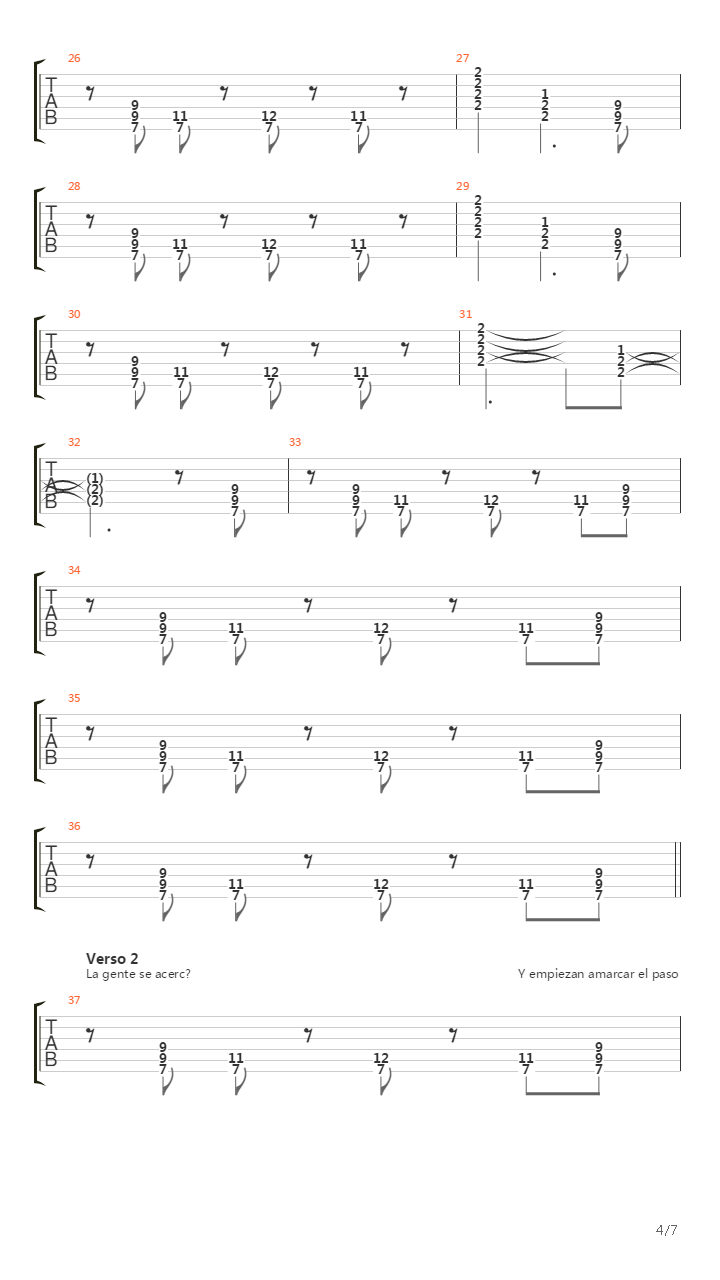 26
T
A
B
9
9
7
11
7
12
7
11
7

27
2
2
2
2
1
2
2
9
9
7

28
T
A
B
9
9
7
11
7
12
7
11
7

29
2
2
2
2
1
2
2
9
9
7

30
T
A
B
9
9
7
11
7
12
7
11
7

31
2
2
2
2
1
2
2

32
T
A
B
(1)
(2)
(2)
9
9
7

33
9
9
7
11
7
12
7
11
7
9
9
7

34
T
A
B
9
9
7
11
7
12
7
11
7
9
9
7

35
T
A
B
9
9
7
11
7
12
7
11
7
9
9
7

36
T
A
B
9
9
7
11
7
12
7
11
7
9
9
7

Verso 2
La gente se acerc?
Y empiezan amarcar el paso

37
T
A
B
9
9
7
11
7
12
7
11
7
9
9
7

4/7